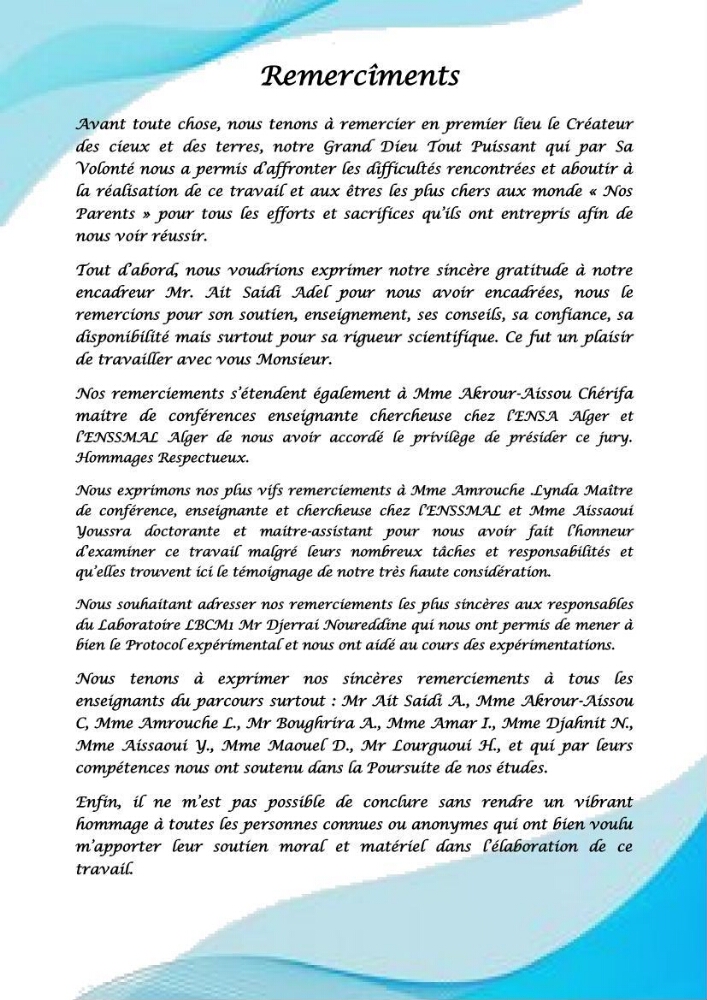 Remercîments

Avant toute chose, nous tenons à remercier en premier lieu le Créateur des cieux et des terres, notre Grand Dieu Tout Puissant qui par Sa Volonté nous a permis d'affronter les difficultés rencontrées et aboutir à la réalisation de ce travail et aux êtres les plus chers aux monde « Nos Parents » pour tous les efforts et sacrifices qu'ils ont entrepris afin de nous voir réussir.

Tout d'abord, nous voudrions exprimer notre sincère gratitude à notre encadreur Mr. Ait Saidi Adel pour nous avoir encadrées, nous le remercions pour son soutien, enseignement, ses conseils, sa confiance, sa disponibilité mais surtout pour sa rigueur scientifique. Ce fut un plaisir de travailler avec vous Monsieur.

Nos remerciements s'étendent également à Mme Akrour-Aissou Chérifa maitre de conférences enseignante chercheuse chez l'ENSA Alger et l'ENSSMAL Alger de nous avoir accordé le privilège de présider ce jury. Hommages Respectueux.

Nous exprimons nos plus vifs remerciements à Mme Amrouche Lynda Maître de conférence, enseignante et chercheuse chez l'ENSSMAL et Mme Aissaoui Youssra doctorante et maitre-assistant pour nous avoir fait l'honneur d'examiner ce travail malgré leurs nombreux tâches et responsabilités et qu'elles trouvent ici le témoignage de notre très haute considération.

Nous souhaitant adresser nos remerciements les plus sincères aux responsables du Laboratoire LBCM1 Mr Djerrai Noureddine qui nous ont permis de mener à bien le Protocol expérimental et nous ont aidé au cours des expérimentations.

Nous tenons à exprimer nos sincères remerciements à tous les enseignants du parcours surtout : Mr Ait Saidi A., Mme Akrour-Aissou C, Mme Amrouche L., Mr Boughrira A., Mme Amar I., Mme Djahnit N., Mme Aissaoui Y., Mme Maouel D., Mr Lourguoui H., et qui par leurs compétences nous ont soutenu dans la Poursuite de nos études.

Enfin, il ne m'est pas possible de conclure sans rendre un vibrant hommage à toutes les personnes connues ou anonymes qui ont bien voulu m'apporter leur soutien moral et matériel dans l'élaboration de ce travail.